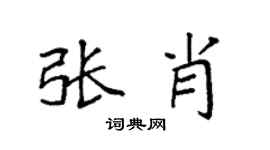 张肖

词典网